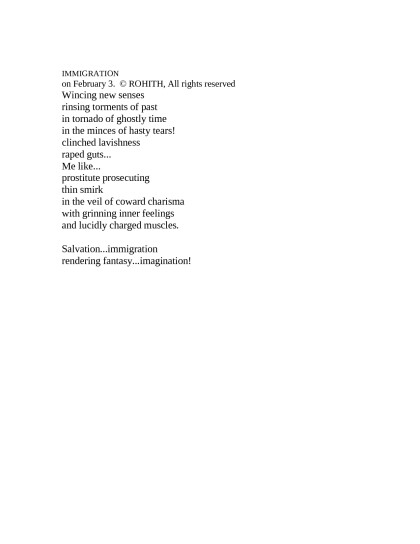 IMMIGRATION
on February 3. © ROHITH, All rights reserved
Wincing new senses
rinsing torments of past
in tornado of ghostly time
in the minces of hasty tears!
clinched lavishness
raped guts...
Me like...
prostitute prosecuting
thin smirk
in the veil of coward charisma
with grinning inner feelings
and lucidly charged muscles.

Salvation...immigration
rendering fantasy...imagination!